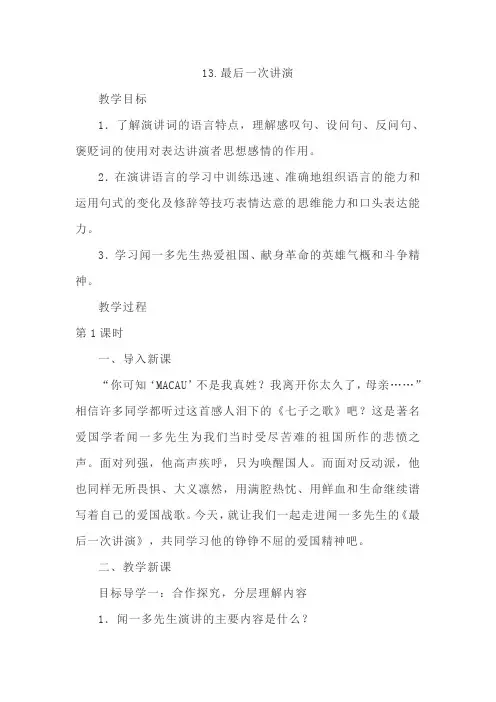 13.最后一次讲演

教学目标

1．了解演讲词的语言特点，理解感叹句、设问句、反问句、褒贬词的使用对表达讲演者思想感情的作用。

2．在演讲语言的学习中训练迅速、准确地组织语言的能力和运用句式的变化及修辞等技巧表情达意的思维能力和口头表达能力。

3．学习闻一多先生热爱祖国、献身革命的英雄气概和斗争精神。

教学过程

第1课时

一、导入新课

“你可知‘MACAU’不是我真姓？我离开你太久了，母亲……”相信许多同学都听过这首感人泪下的《七子之歌》吧？这是著名爱国学者闻一多先生为我们当时受尽苦难的祖国所作的悲愤之声。面对列强，他高声疾呼，只为唤醒国人。而面对反动派，他也同样无所畏惧、大义凛然，用满腔热忱、用鲜血和生命继续谱写着自己的爱国战歌。今天，就让我们一起走进闻一多先生的《最后一次讲演》，共同学习他的铮铮不屈的爱国精神吧。

二、教学新课

目标导学一：合作探究，分层理解内容

1．闻一多先生演讲的主要内容是什么？